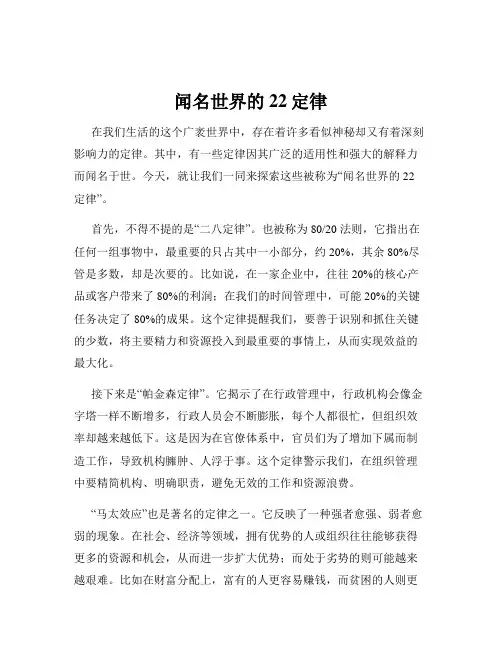 闻名世界的 22 定律

在我们生活的这个广袤世界中，存在着许多看似神秘却又有着深刻影响力的定律。其中，有一些定律因其广泛的适用性和强大的解释力而闻名于世。今天，就让我们一同来探索这些被称为“闻名世界的 22 定律”。

首先，不得不提的是“二八定律”。也被称为 80/20 法则，它指出在任何一组事物中，最重要的只占其中一小部分，约 20%，其余 80%尽管是多数，却是次要的。比如说，在一家企业中，往往 20%的核心产品或客户带来了 80%的利润；在我们的时间管理中，可能 20%的关键任务决定了 80%的成果。这个定律提醒我们，要善于识别和抓住关键的少数，将主要精力和资源投入到最重要的事情上，从而实现效益的最大化。

接下来是“帕金森定律”。它揭示了在行政管理中，行政机构会像金字塔一样不断增多，行政人员会不断膨胀，每个人都很忙，但组织效率却越来越低下。这是因为在官僚体系中，官员们为了增加下属而制造工作，导致机构臃肿、人浮于事。这个定律警示我们，在组织管理中要精简机构、明确职责，避免无效的工作和资源浪费。

“马太效应”也是著名的定律之一。它反映了一种强者愈强、弱者愈弱的现象。在社会、经济等领域，拥有优势的人或组织往往能够获得更多的资源和机会，从而进一步扩大优势；而处于劣势的则可能越来越艰难。比如在财富分配上，富有的人更容易赚钱，而贫困的人则更